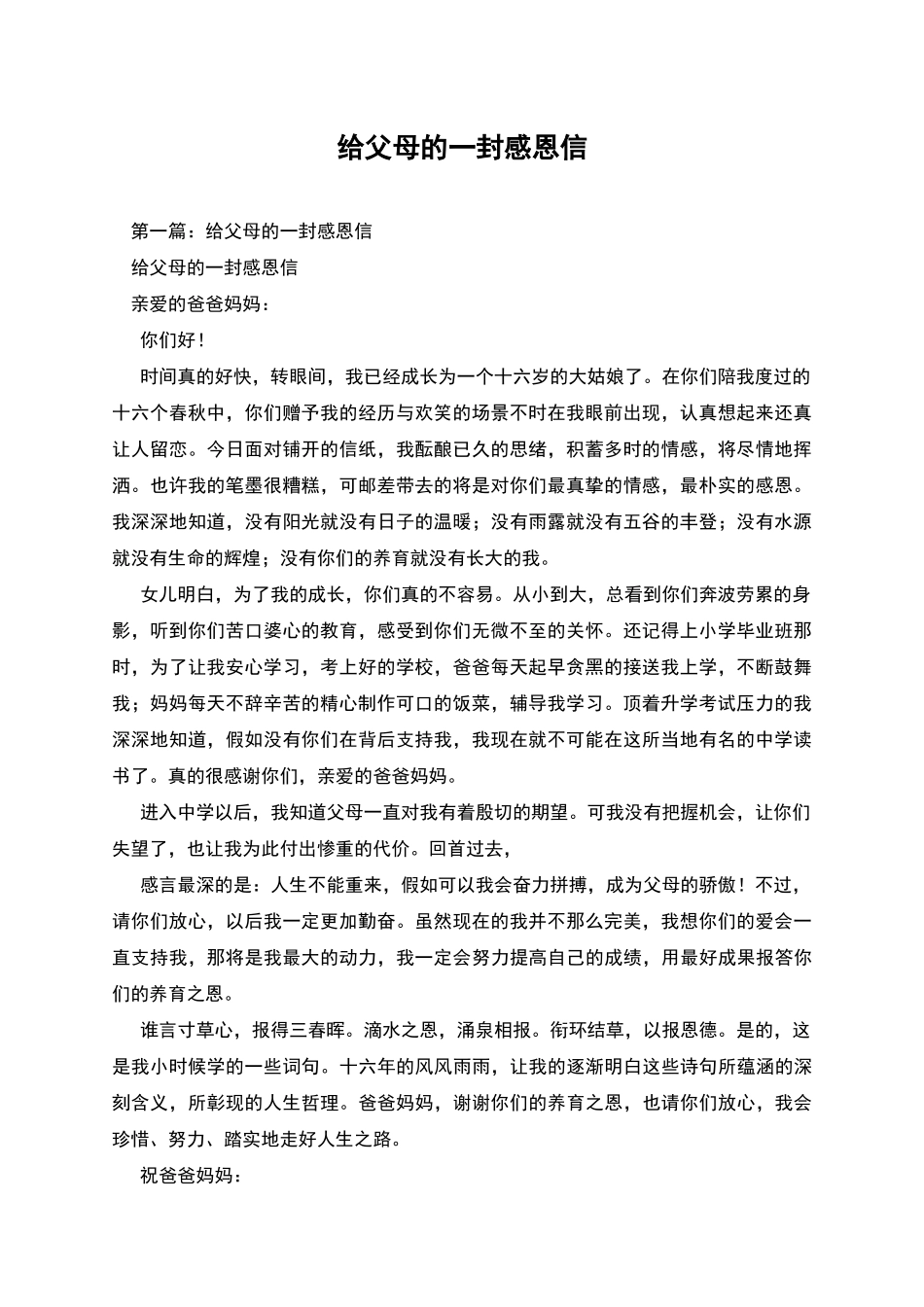 给父母的一封感恩信

第一篇：给父母的一封感恩信

给父母的一封感恩信

亲爱的爸爸妈妈：

你们好！

时间真的好快，转眼间，我已经成长为一个十六岁的大姑娘了。在你们陪我度过的十六个春秋中，你们赠予我的经历与欢笑的场景不时在我眼前出现，认真想起来还真让人留恋。今日面对铺开的信纸，我酝酿已久的思绪，积蓄多时的情感，将尽情地挥洒。也许我的笔墨很糟糕，可邮差带去的将是对你们最真挚的情感，最朴实的感恩。我深深地知道，没有阳光就没有日子的温暖；没有雨露就没有五谷的丰登；没有水源就没有生命的辉煌；没有你们的养育就没有长大的我。

女儿明白，为了我的成长，你们真的不容易。从小到大，总看到你们奔波劳累的身影，听到你们苦口婆心的教育，感受到你们无微不至的关怀。还记得上小学毕业班那时，为了让我安心学习，考上好的学校，爸爸每天起早贪黑的接送我上学，不断鼓舞我；妈妈每天不辞辛苦的精心制作可口的饭菜，辅导我学习。顶着升学考试压力的我深深地知道，假如没有你们在背后支持我，我现在就不可能在这所当地有名的中学读书了。真的很感谢你们，亲爱的爸爸妈妈。

进入中学以后，我知道父母一直对我有着殷切的期望。可我没有把握机会，让你们失望了，也让我为此付出惨重的代价。回首过去，

感言最深的是：人生不能重来，假如可以我会奋力拼搏，成为父母的骄傲！不过，请你们放心，以后我一定更加勤奋。虽然现在的我并不那么完美，我想你们的爱会一直支持我，那将是我最大的动力，我一定会努力提高自己的成绩，用最好成果报答你们的养育之恩。

谁言寸草心，报得三春晖。滴水之恩，涌泉相报。衔环结草，以报恩德。是的，这是我小时候学的一些词句。十六年的风风雨雨，让我的逐渐明白这些诗句所蕴涵的深刻含义，所彰现的人生哲理。爸爸妈妈，谢谢你们的养育之恩，也请你们放心，我会珍惜、努力、踏实地走好人生之路。

祝爸爸妈妈：